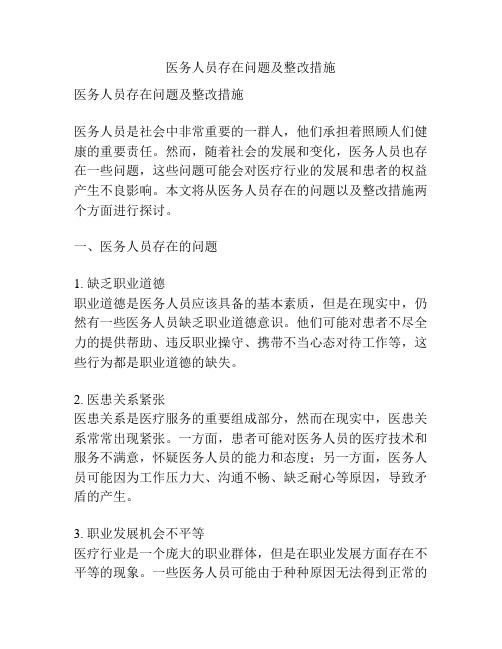 医务人员存在问题及整改措施

医务人员存在问题及整改措施

医务人员是社会中非常重要的一群人，他们承担着照顾人们健康的重要责任。然而，随着社会的发展和变化，医务人员也存在一些问题，这些问题可能会对医疗行业的发展和患者的权益产生不良影响。本文将从医务人员存在的问题以及整改措施两个方面进行探讨。

一、医务人员存在的问题

1. 缺乏职业道德
职业道德是医务人员应该具备的基本素质，但是在现实中，仍然有一些医务人员缺乏职业道德意识。他们可能对患者不尽全力的提供帮助、违反职业操守、携带不当心态对待工作等，这些行为都是职业道德的缺失。

2. 医患关系紧张
医患关系是医疗服务的重要组成部分，然而在现实中，医患关系常常出现紧张。一方面，患者可能对医务人员的医疗技术和服务不满意，怀疑医务人员的能力和态度；另一方面，医务人员可能因为工作压力大、沟通不畅、缺乏耐心等原因，导致矛盾的产生。

3. 职业发展机会不平等
医疗行业是一个庞大的职业群体，但是在职业发展方面存在不平等的现象。一些医务人员可能由于种种原因无法得到正常的